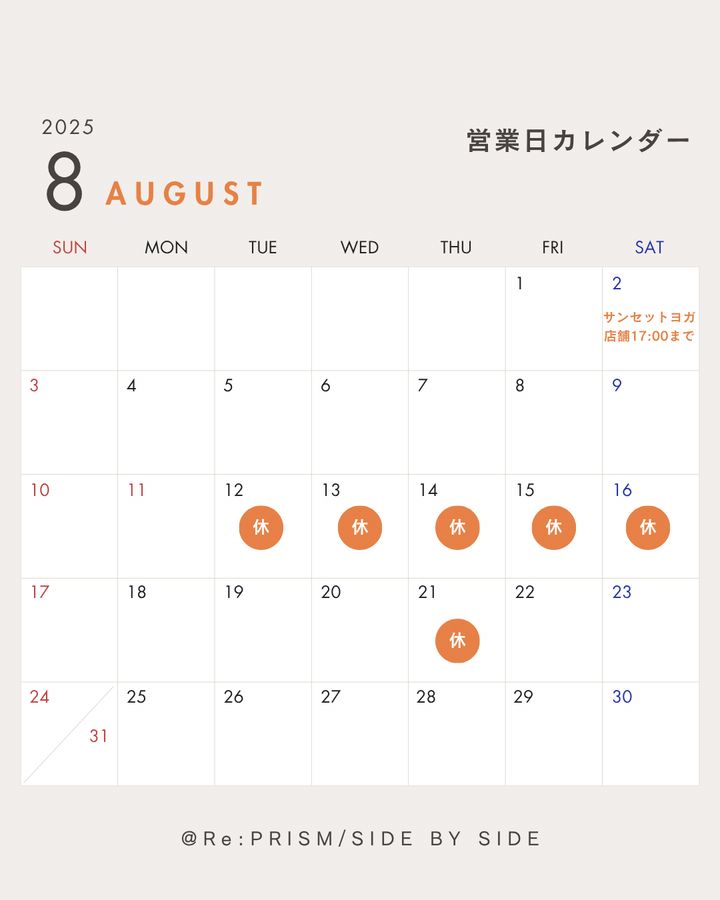 2025

8 AUGUST

営業日カレンダー

| SUN | MON | TUE | WED | THU | FRI | SAT |
|---|---|---|---|---|---|---|
| | | | | | 1 | 2 サンセットヨガ 店舗17:00まで |
| 3 | 4 | 5 | 6 | 7 | 8 | 9 |
| 10 | 11 | 12 休 | 13 休 | 14 休 | 15 休 | 16 休 |
| 17 | 18 | 19 | 20 | 21 休 | 22 | 23 |
| 24 31 | 25 | 26 | 27 | 28 | 29 | 30 |

@Re:PRISM/SIDE BY SIDE